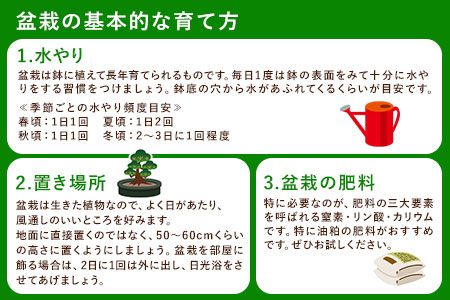 盆栽の基本的な育て方

1.水やり

盆栽は鉢に植えて長年育てられるものです。毎日1度は鉢の表面をみて十分に水やりをする習慣をつけましょう。鉢底の穴から水があふれてくるくらいが目安です。

≪季節ごとの水やり頻度目安≫
春頃：1日1回　夏頃：1日2回
秋頃：1日1回　冬頃：2～3日に1回程度

2.置き場所

盆栽は生きた植物なので、よく日があたり、風通しのいいところを好みます。
地面に直接置くのではなく、50～60cmくらいの高さに置くようにしましょう。盆栽を部屋に飾る場合は、2日に1回は外に出し、日光浴をさせてあげましょう。

3.盆栽の肥料

特に必要なのが、肥料の三大要素を呼ばれる窒素・リン酸・カリウムです。特に油粕の肥料がおすすめです。ぜひお試しください。